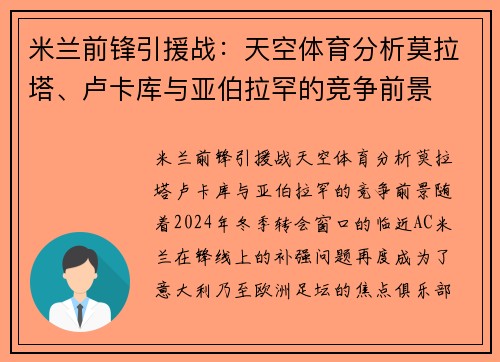 米兰前锋引援战：天空体育分析莫拉塔、卢卡库与亚伯拉罕的竞争前景

米兰前锋引援战天空体育分析莫拉塔卢卡库与亚伯拉罕的竞争前景随着2024年冬季转会窗口的临近AC米兰在锋线上的补强问题再度成为了意大利乃至欧洲足坛的焦点俱乐部